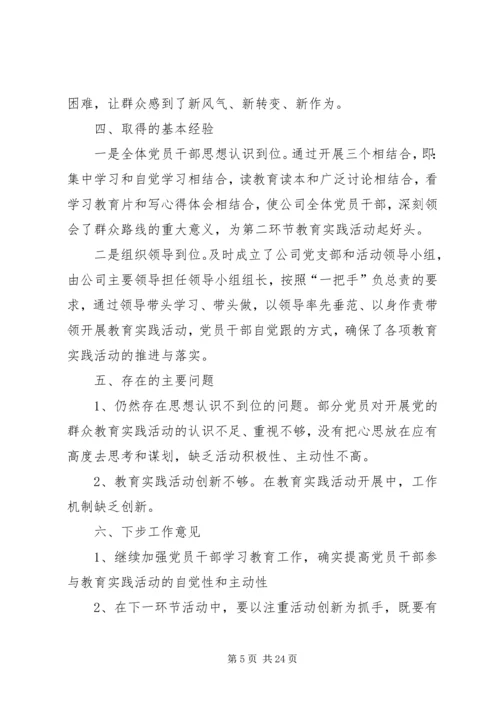 困难，让群众感到了新风气、新转变、新作为。

四、取得的基本经验

一是全体党员干部思想认识到位。通过开展三个相结合，即：集中学习和自觉学习相结合，读教育读本和广泛讨论相结合，看学习教育片和写心得体会相结合，使公司全体党员干部，深刻领会了群众路线的重大意义，为第二环节教育实践活动起好头。

二是组织领导到位。及时成立了公司党支部和活动领导小组，由公司主要领导担任领导小组组长，按照“一把手”负总责的要求，通过领导带头学习、带头做，以领导率先垂范、以身作责带领开展教育实践活动，党员干部自觉跟的方式，确保了各项教育实践活动的推进与落实。

五、存在的主要问题

1、仍然存在思想认识不到位的问题。部分党员对开展党的群众教育实践活动的认识不足、重视不够，没有把心思放在应有高度去思考和谋划，缺乏活动积极性、主动性不高。

2、教育实践活动创新不够。在教育实践活动开展中，工作机制缺乏创新。

六、下步工作意见

1、继续加强党员干部学习教育工作，确实提高党员干部参与教育实践活动的自觉性和主动性

2、在下一环节活动中，要以注重活动创新为抓手，既要有

第 5 页 共 24 页